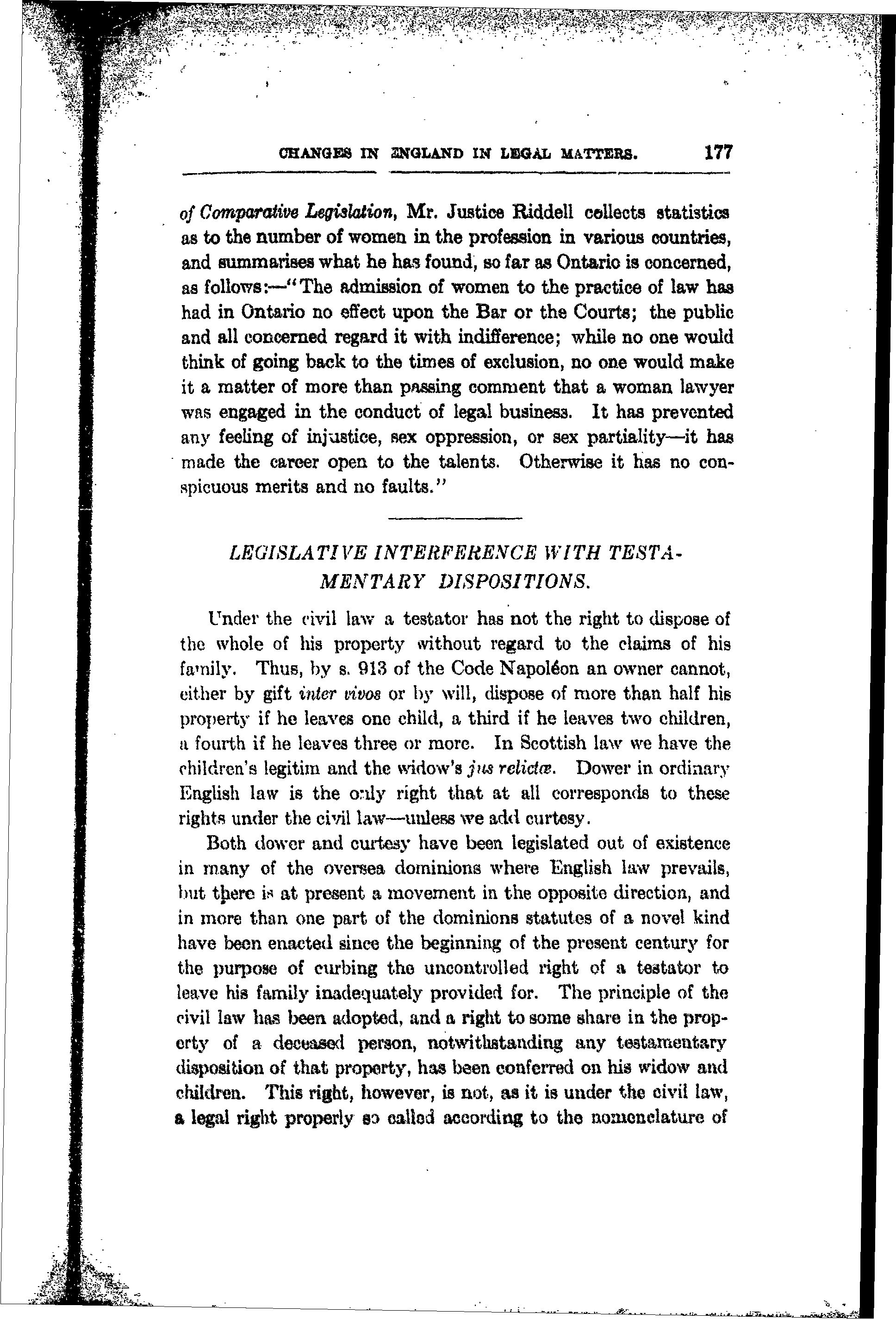 CHANGES IN ENGLAND IN LEGAL MATTERS. 177

of Comparative Legislation, Mr. Justice Riddell collects statistics as to the number of women in the profession in various countries, and summarises what he has found, so far as Ontario is concerned, as follows:—"The admission of women to the practice of law has had in Ontario no effect upon the Bar or the Courts; the public and all concerned regard it with indifference; while no one would think of going back to the times of exclusion, no one would make it a matter of more than passing comment that a woman lawyer was engaged in the conduct of legal business. It has prevented any feeling of injustice, sex oppression, or sex partiality—it has made the career open to the talents. Otherwise it has no conspicuous merits and no faults."

LEGISLATIVE INTERFERENCE WITH TESTAMENTARY DISPOSITIONS.

Under the civil law a testator has not the right to dispose of the whole of his property without regard to the claims of his family. Thus, by s. 913 of the Code Napoléon an owner cannot, either by gift inter vivos or by will, dispose of more than half his property if he leaves one child, a third if he leaves two children, a fourth if he leaves three or more. In Scottish law we have the children's legitim and the widow's jus relictæ. Dower in ordinary English law is the only right that at all corresponds to these rights under the civil law—unless we add curtesy.

Both dower and curtesy have been legislated out of existence in many of the oversea dominions where English law prevails, but there is at present a movement in the opposite direction, and in more than one part of the dominions statutes of a novel kind have been enacted since the beginning of the present century for the purpose of curbing the uncontrolled right of a testator to leave his family inadequately provided for. The principle of the civil law has been adopted, and a right to some share in the property of a deceased person, notwithstanding any testamentary disposition of that property, has been conferred on his widow and children. This right, however, is not, as it is under the civil law, a legal right properly so called according to the nomenclature of